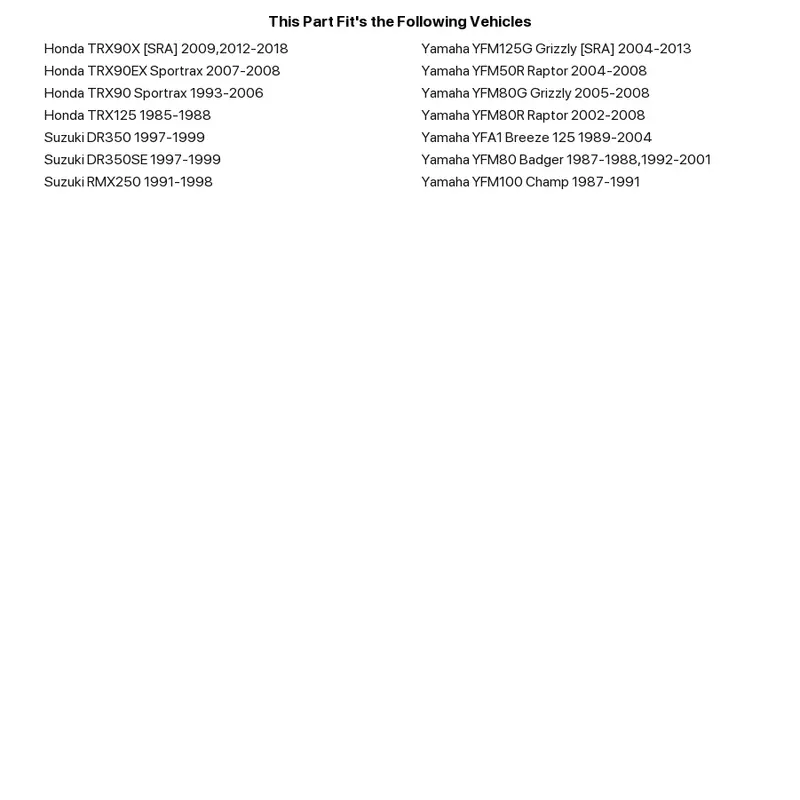 This Part Fit's the Following Vehicles

Honda TRX90X [SRA] 2009,2012-2018
Honda TRX90EX Sportrax 2007-2008
Honda TRX90 Sportrax 1993-2006
Honda TRX125 1985-1988
Suzuki DR350 1997-1999
Suzuki DR350SE 1997-1999
Suzuki RMX250 1991-1998

Yamaha YFM125G Grizzly [SRA] 2004-2013
Yamaha YFM50R Raptor 2004-2008
Yamaha YFM80G Grizzly 2005-2008
Yamaha YFM80R Raptor 2002-2008
Yamaha YFA1 Breeze 125 1989-2004
Yamaha YFM80 Badger 1987-1988,1992-2001
Yamaha YFM100 Champ 1987-1991